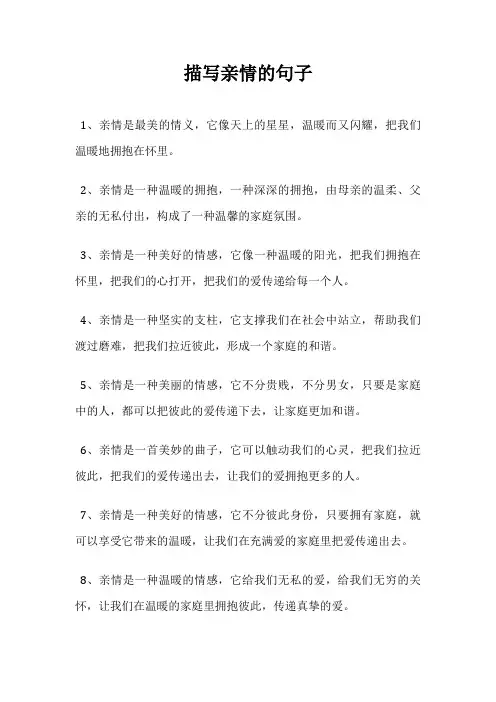 描写亲情的句子

1、亲情是最美的情义，它像天上的星星，温暖而又闪耀，把我们温暖地拥抱在怀里。

2、亲情是一种温暖的拥抱，一种深深的拥抱，由母亲的温柔、父亲的无私付出，构成了一种温馨的家庭氛围。

3、亲情是一种美好的情感，它像一种温暖的阳光，把我们拥抱在怀里，把我们的心打开，把我们的爱传递给每一个人。

4、亲情是一种坚实的支柱，它支撑我们在社会中站立，帮助我们渡过磨难，把我们拉近彼此，形成一个家庭的和谐。

5、亲情是一种美丽的情感，它不分贵贱，不分男女，只要是家庭中的人，都可以把彼此的爱传递下去，让家庭更加和谐。

6、亲情是一首美妙的曲子，它可以触动我们的心灵，把我们拉近彼此，把我们的爱传递出去，让我们的爱拥抱更多的人。

7、亲情是一种美好的情感，它不分彼此身份，只要拥有家庭，就可以享受它带来的温暖，让我们在充满爱的家庭里把爱传递出去。

8、亲情是一种温暖的情感，它给我们无私的爱，给我们无穷的关怀，让我们在温暖的家庭里拥抱彼此，传递真挚的爱。